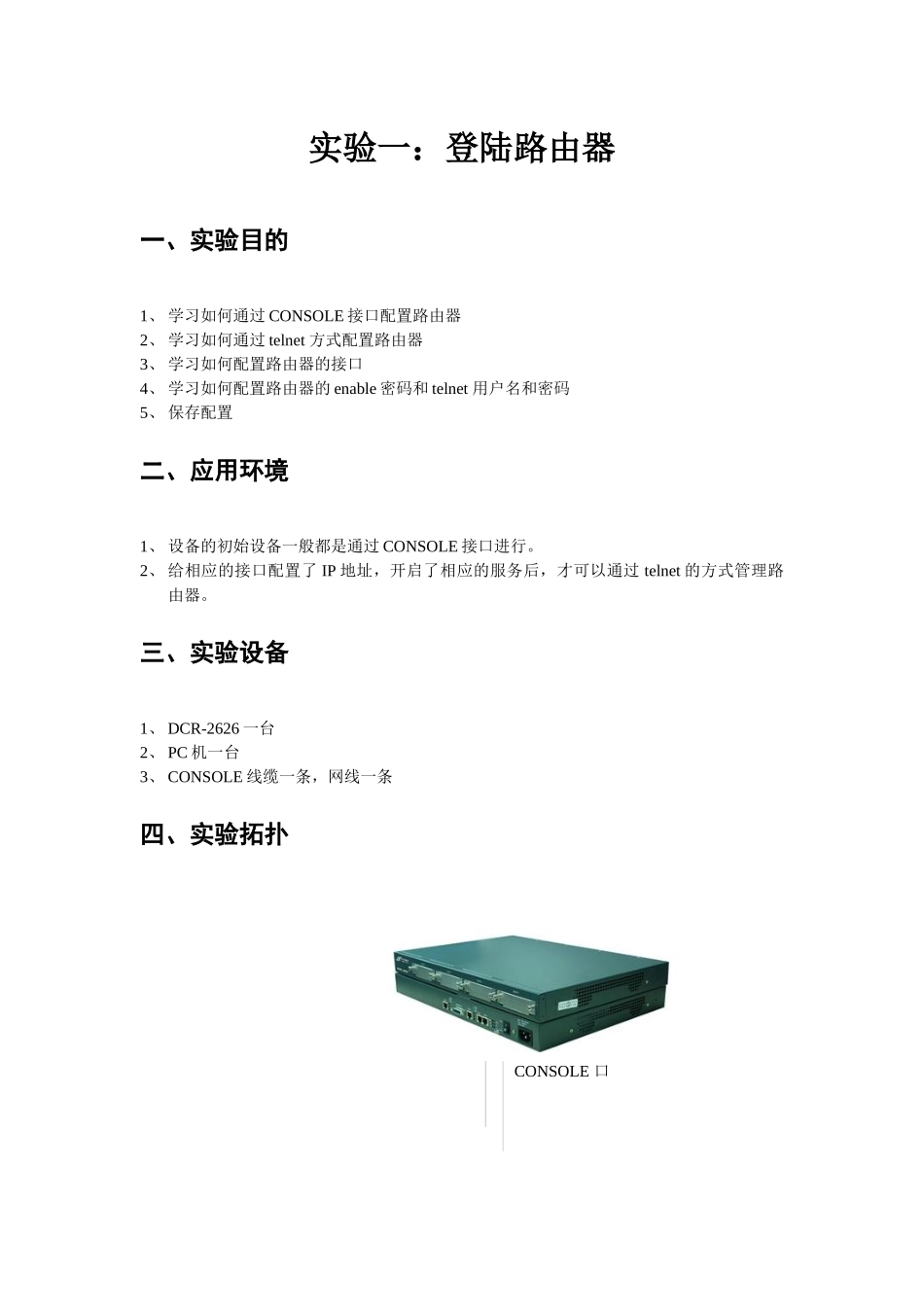 实验一：登陆路由器

一、实验目的

1、 学习如何通过 CONSOLE 接口配置路由器
2、 学习如何通过 telnet 方式配置路由器
3、 学习如何配置路由器的接口
4、 学习如何配置路由器的 enable 密码和 telnet 用户名和密码
5、 保存配置

二、应用环境

1、 设备的初始设备一般都是通过 CONSOLE 接口进行。
2、 给相应的接口配置了 IP 地址，开启了相应的服务后，才可以通过 telnet 的方式管理路由器。

三、实验设备

1、 DCR-2626 一台
2、 PC 机一台
3、 CONSOLE 线缆一条，网线一条

四、实验拓扑

CONSOLE 口